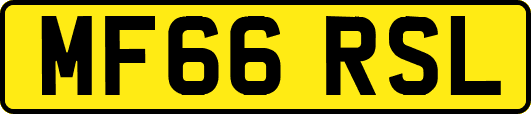 MF66 RSL